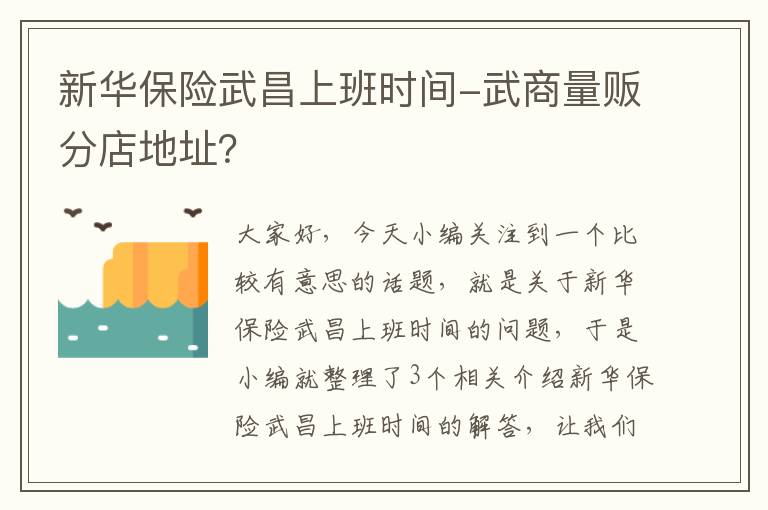 新华保险武昌上班时间-武商量贩分店地址?

大家好，今天小编关注到一个比较有意思的话题，就是关于新华保险武昌上班时间的问题，于是小编就整理了3个相关介绍新华保险武昌上班时间的解答，让我们